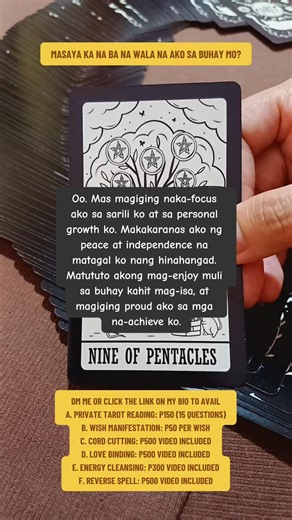 MASAYA KA NA BA NA WALA NA AKO SA BUHAY MO?

Oo. Mas magiging naka-focus ako sa sarili ko at sa personal growth ko. Makakaranas ako ng peace at independence na matagal ko nang hinahangad. Matututo akong mag-enjoy muli sa buhay kahit mag-isa, at magiging proud ako sa mga na-achieve ko.

NINE OF PENTACLES

DM ME OR CLICK THE LINK ON MY BIO TO AVAIL
A. PRIVATE TAROT READING: P150 (15 QUESTIONS)
B. WISH MANIFESTATION: P50 PER WISH
C. CORD CUTTING: P500 VIDEO INCLUDED
D. LOVE BINDING: P500 VIDEO INCLUDED
E. ENERGY CLEANSING: P300 VIDEO INCLUDED
F. REVERSE SPELL: P500 VIDEO INCLUDED